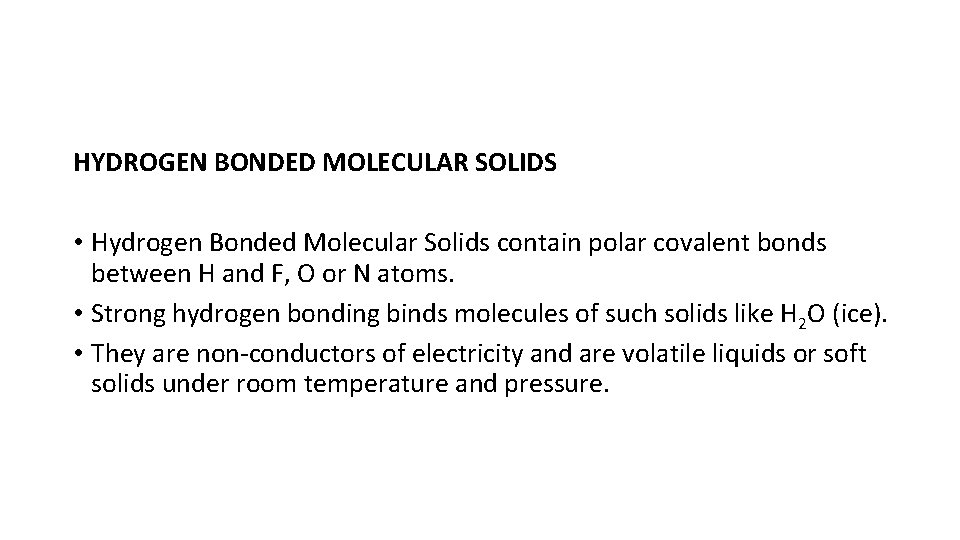 HYDROGEN BONDED MOLECULAR SOLIDS

• Hydrogen Bonded Molecular Solids contain polar covalent bonds between H and F, O or N atoms.
• Strong hydrogen bonding binds molecules of such solids like $H_2O$ (ice).
• They are non-conductors of electricity and are volatile liquids or soft solids under room temperature and pressure.